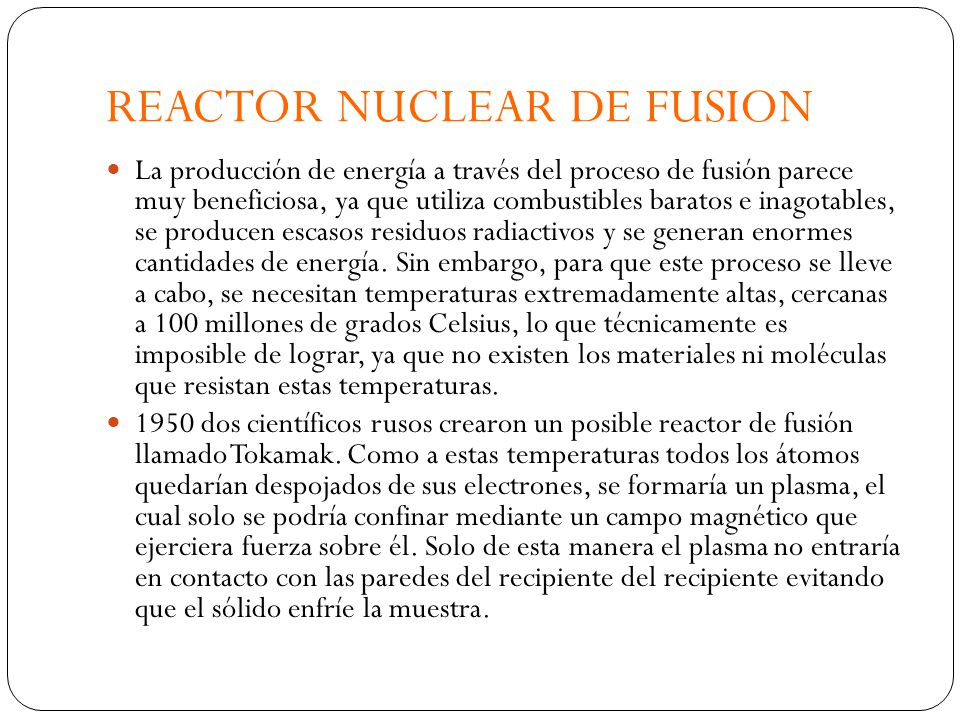 REACTOR NUCLEAR DE FUSION

La producción de energía a través del proceso de fusión parece muy beneficiosa, ya que utiliza combustibles baratos e inagotables, se producen escasos residuos radiactivos y se generan enormes cantidades de energía. Sin embargo, para que este proceso se lleve a cabo, se necesitan temperaturas extremadamente altas, cercanas a 100 millones de grados Celsius, lo que técnicamente es imposible de lograr, ya que no existen los materiales ni moléculas que resistan estas temperaturas.

1950 dos científicos rusos crearon un posible reactor de fusión llamado Tokamak. Como a estas temperaturas todos los átomos quedarían despojados de sus electrones, se formaría un plasma, el cual solo se podría confinar mediante un campo magnético que ejerciera fuerza sobre él. Solo de esta manera el plasma no entraría en contacto con las paredes del recipiente del recipiente evitando que el sólido enfríe la muestra.